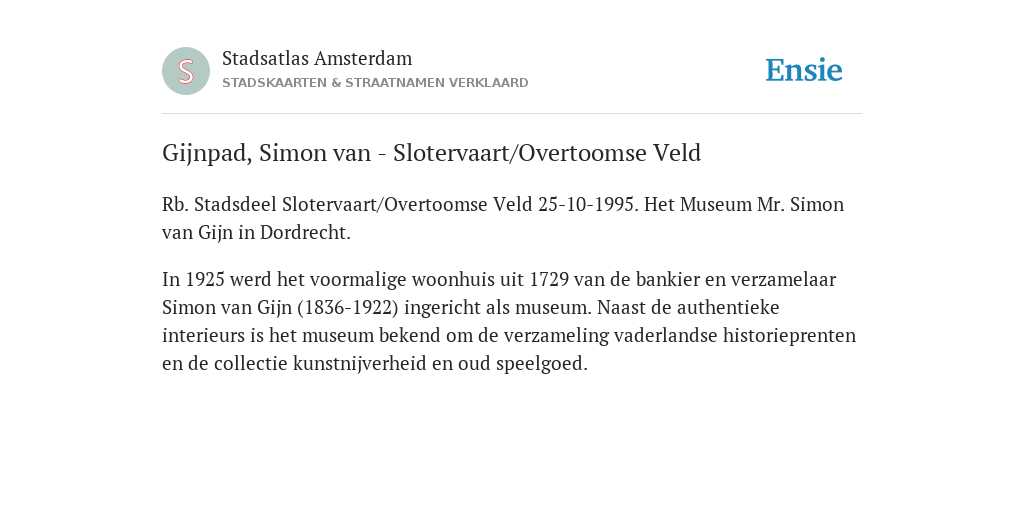 S

Stadsatlas Amsterdam
STADSKAARTEN & STRAATNAMEN VERKLAARD

Ensie

Gijnpad, Simon van - Slotervaart/Overtoomse Veld

Rb. Stadsdeel Slotervaart/Overtoomse Veld 25-10-1995. Het Museum Mr. Simon van Gijn in Dordrecht.

In 1925 werd het voormalige woonhuis uit 1729 van de bankier en verzamelaar Simon van Gijn (1836-1922) ingericht als museum. Naast de authentieke interieurs is het museum bekend om de verzameling vaderlandse historieprenten en de collectie kunstnijverheid en oud speelgoed.